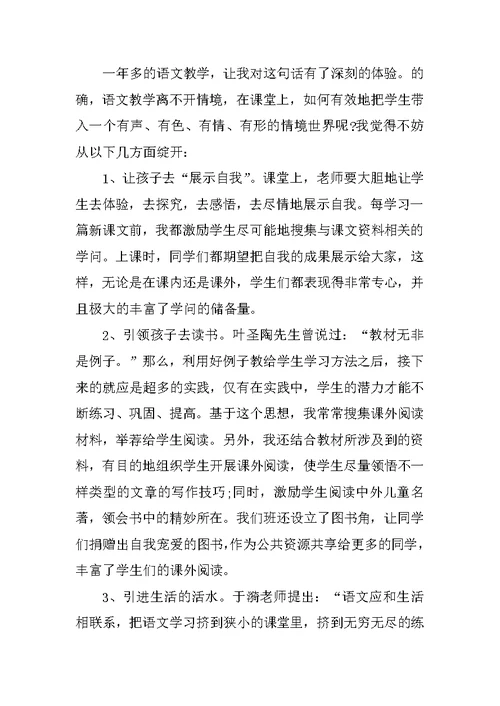 一年多的语文教学，让我对这句话有了深刻的体验。的确，语文教学离不开情境，在课堂上，如何有效地把学生带入一个有声、有色、有情、有形的情境世界呢?我觉得不妨从以下几方面绽开：

1、让孩子去“展示自我”。课堂上，老师要大胆地让学生去体验，去探究，去感悟，去尽情地展示自我。每学习一篇新课文前，我都激励学生尽可能地搜集与课文资料相关的学问。上课时，同学们都期望把自我的成果展示给大家，这样，无论是在课内还是课外，学生们都表现得非常专心，并且极大的丰富了学问的储备量。

2、引领孩子去读书。叶圣陶先生曾说过：“教材无非是例子。”那么，利用好例子教给学生学习方法之后，接下来的就应是超多的实践，仅有在实践中，学生的潜力才能不断练习、巩固、提高。基于这个思想，我常常搜集课外阅读材料，举荐给学生阅读。另外，我还结合教材所涉及到的资料，有目的地组织学生开展课外阅读，使学生尽量领悟不一样类型的文章的写作技巧;同时，激励学生阅读中外儿童名著，领会书中的精妙所在。我们班还设立了图书角，让同学们捐赠出自我宠爱的图书，作为公共资源共享给更多的同学，丰富了学生们的课外阅读。

3、引进生活的活水。于漪老师提出：“语文应和生活相联系，把语文学习挤到狭小的课堂里，挤到无穷无尽的练